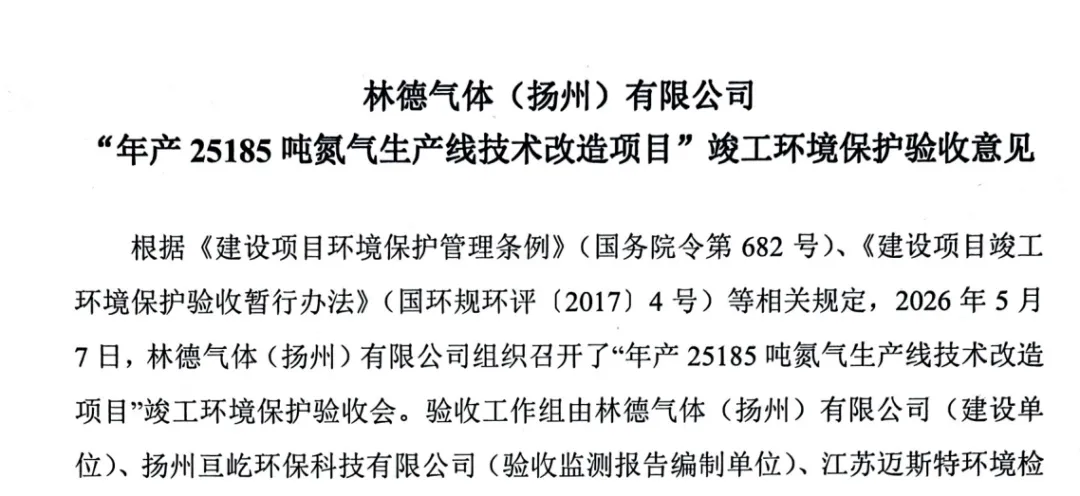 林德气体（扬州）有限公司
“年产25185吨氮气生产线技术改造项目”竣工环境保护验收意见

根据《建设项目环境保护管理条例》（国务院令第682号）、《建设项目竣工环境保护验收暂行办法》（国环规环评〔2017〕4号）等相关规定，2026年5月7日，林德气体（扬州）有限公司组织召开了“年产25185吨氮气生产线技术改造项目”竣工环境保护验收会。验收工作组由林德气体（扬州）有限公司（建设单位）、扬州亘屹环保科技有限公司（验收监测报告编制单位）、江苏迈斯特环境检